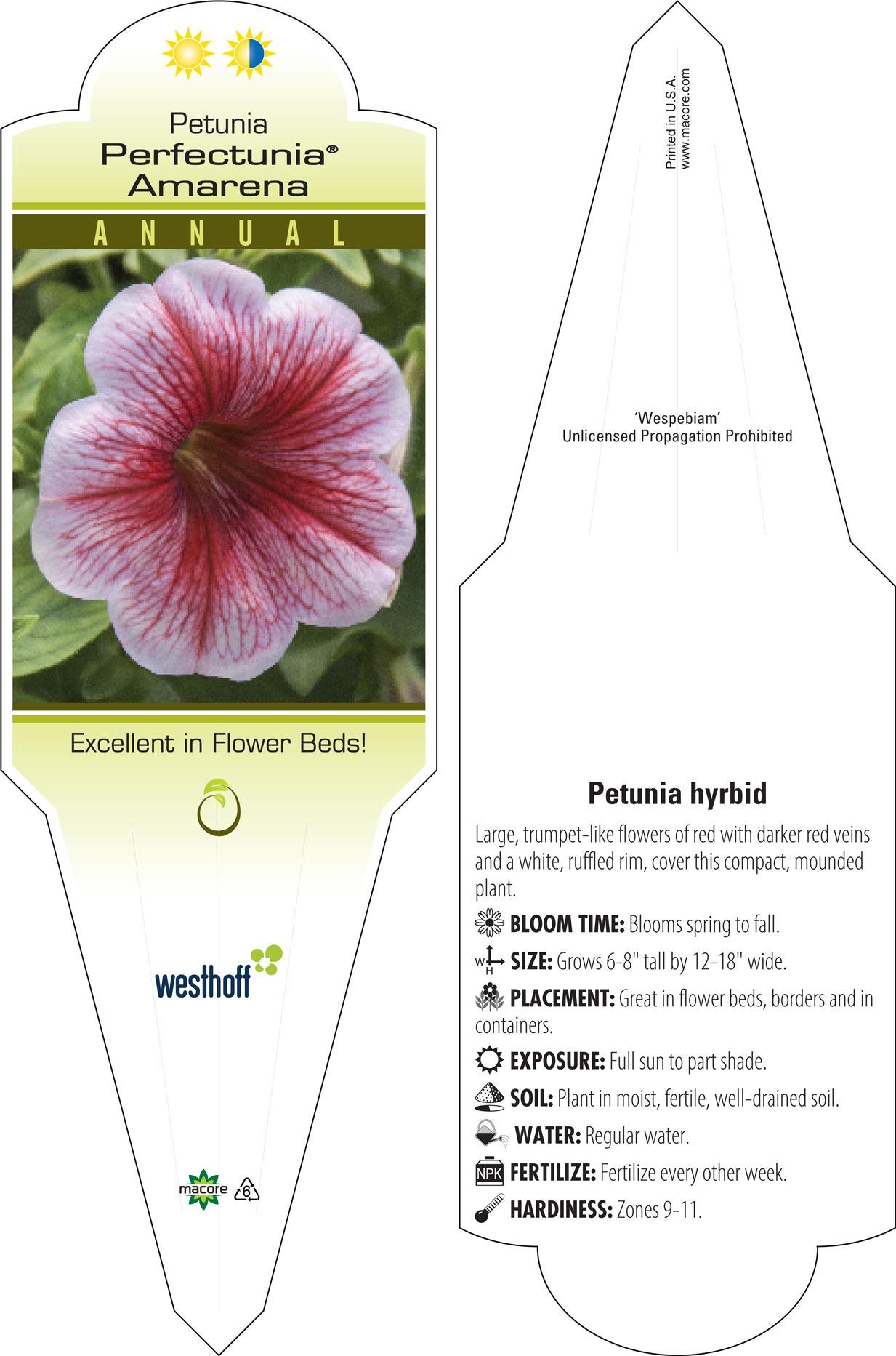 Petunia
Perfectunia®
Amarena

ANNUAL

Excellent in Flower Beds!

westhoff

macore 6

Printed in U.S.A.
www.macore.com

'Wespebiam'
Unlicensed Propagation Prohibited

Petunia hyrbid

Large, trumpet-like flowers of red with darker red veins and a white, ruffled rim, cover this compact, mounded plant.

BLOOM TIME: Blooms spring to fall.

W H SIZE: Grows 6-8" tall by 12-18" wide.

PLACEMENT: Great in flower beds, borders and in containers.

EXPOSURE: Full sun to part shade.

SOIL: Plant in moist, fertile, well-drained soil.

WATER: Regular water.

NPK FERTILIZE: Fertilize every other week.

HARDINESS: Zones 9-11.